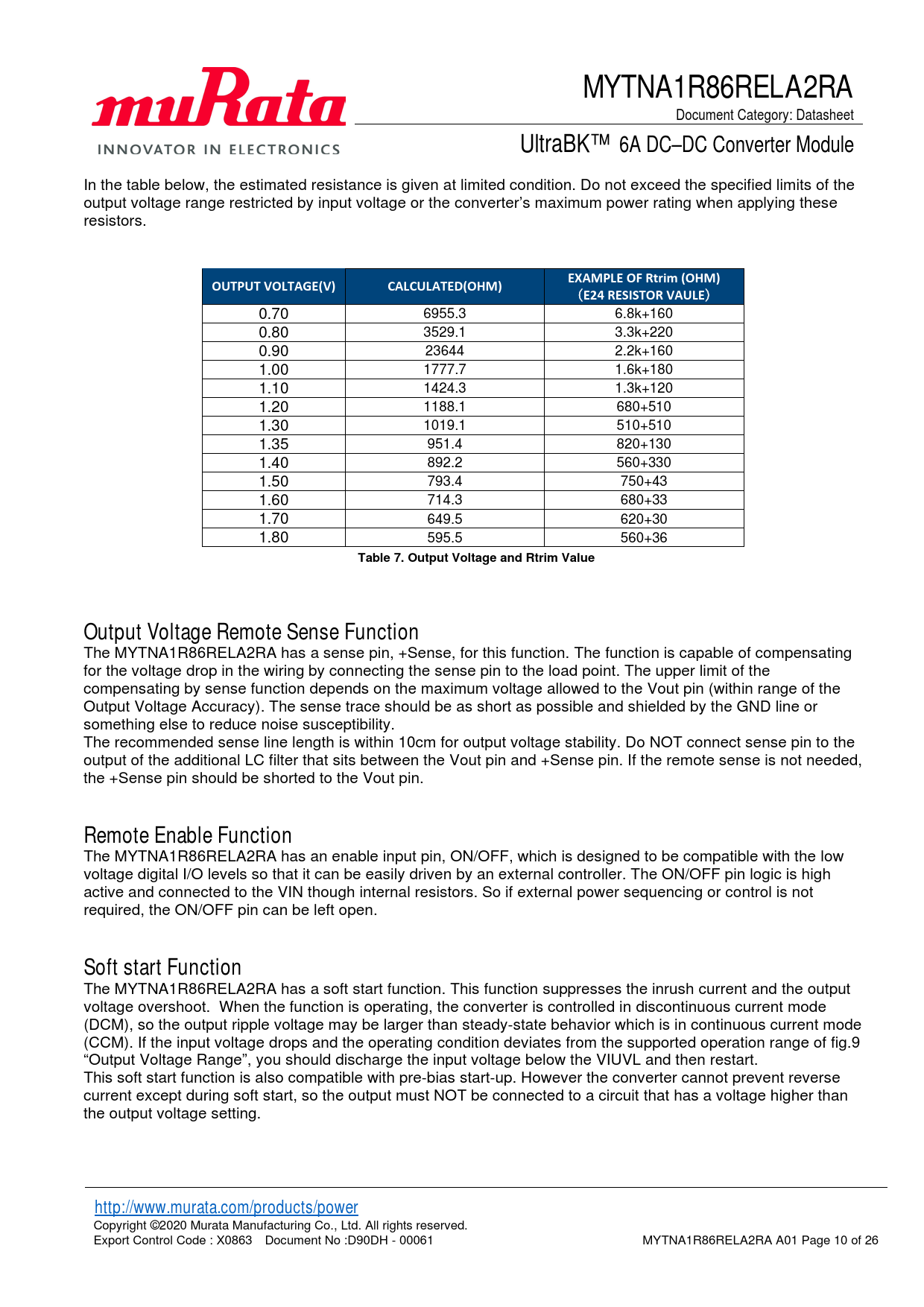 muRata
INNOVATOR IN ELECTRONICS

MYTNA1R86RELA2RA
Document Category: Datasheet
UltraBK™ 6A DC–DC Converter Module

In the table below, the estimated resistance is given at limited condition. Do not exceed the specified limits of the output voltage range restricted by input voltage or the converter's maximum power rating when applying these resistors.

| OUTPUT VOLTAGE(V) | CALCULATED(OHM) | EXAMPLE OF Rtrim (OHM) (E24 RESISTOR VAULE) |
|---|---|---|
| 0.70 | 6955.3 | 6.8k+160 |
| 0.80 | 3529.1 | 3.3k+220 |
| 0.90 | 23644 | 2.2k+160 |
| 1.00 | 1777.7 | 1.6k+180 |
| 1.10 | 1424.3 | 1.3k+120 |
| 1.20 | 1188.1 | 680+510 |
| 1.30 | 1019.1 | 510+510 |
| 1.35 | 951.4 | 820+130 |
| 1.40 | 892.2 | 560+330 |
| 1.50 | 793.4 | 750+43 |
| 1.60 | 714.3 | 680+33 |
| 1.70 | 649.5 | 620+30 |
| 1.80 | 595.5 | 560+36 |

Table 7. Output Voltage and Rtrim Value

Output Voltage Remote Sense Function
The MYTNA1R86RELA2RA has a sense pin, +Sense, for this function. The function is capable of compensating for the voltage drop in the wiring by connecting the sense pin to the load point. The upper limit of the compensating by sense function depends on the maximum voltage allowed to the Vout pin (within range of the Output Voltage Accuracy). The sense trace should be as short as possible and shielded by the GND line or something else to reduce noise susceptibility.
The recommended sense line length is within 10cm for output voltage stability. Do NOT connect sense pin to the output of the additional LC filter that sits between the Vout pin and +Sense pin. If the remote sense is not needed, the +Sense pin should be shorted to the Vout pin.

Remote Enable Function
The MYTNA1R86RELA2RA has an enable input pin, ON/OFF, which is designed to be compatible with the low voltage digital I/O levels so that it can be easily driven by an external controller. The ON/OFF pin logic is high active and connected to the VIN though internal resistors. So if external power sequencing or control is not required, the ON/OFF pin can be left open.

Soft start Function
The MYTNA1R86RELA2RA has a soft start function. This function suppresses the inrush current and the output voltage overshoot. When the function is operating, the converter is controlled in discontinuous current mode (DCM), so the output ripple voltage may be larger than steady-state behavior which is in continuous current mode (CCM). If the input voltage drops and the operating condition deviates from the supported operation range of fig.9 “Output Voltage Range”, you should discharge the input voltage below the VIUVL and then restart.
This soft start function is also compatible with pre-bias start-up. However the converter cannot prevent reverse current except during soft start, so the output must NOT be connected to a circuit that has a voltage higher than the output voltage setting.

http://www.murata.com/products/power
Copyright ©2020 Murata Manufacturing Co., Ltd. All rights reserved.
Export Control Code : X0863 Document No :D90DH - 00061
MYTNA1R86RELA2RA A01 Page 10 of 26